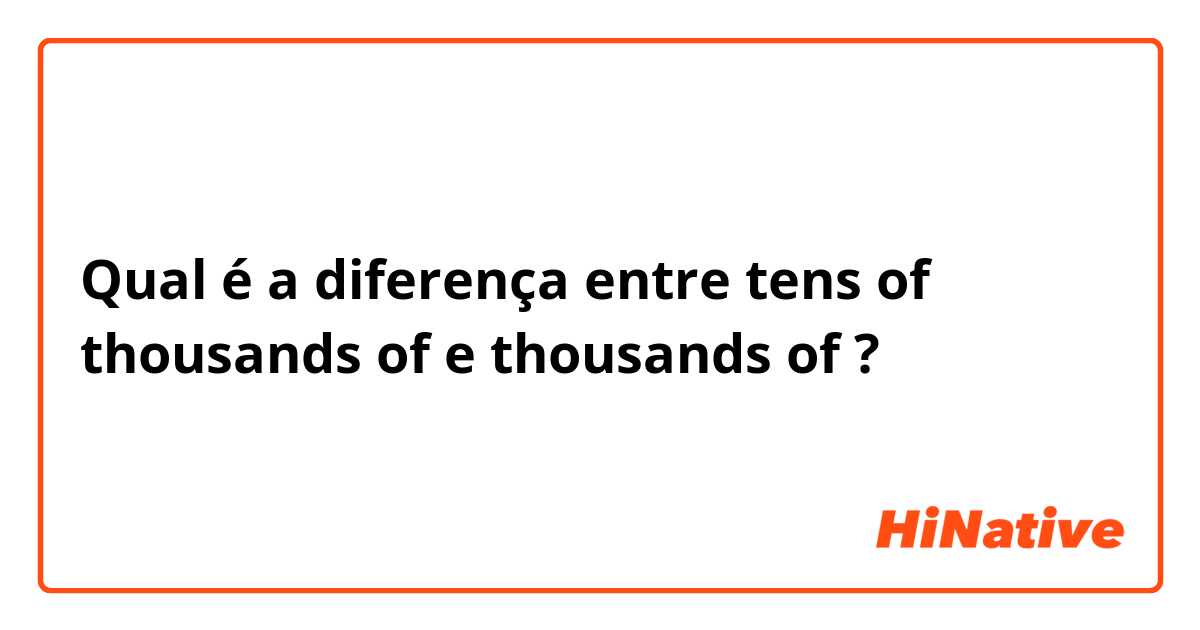 Qual é a diferença entre tens of thousands of e thousands of ?

HiNative